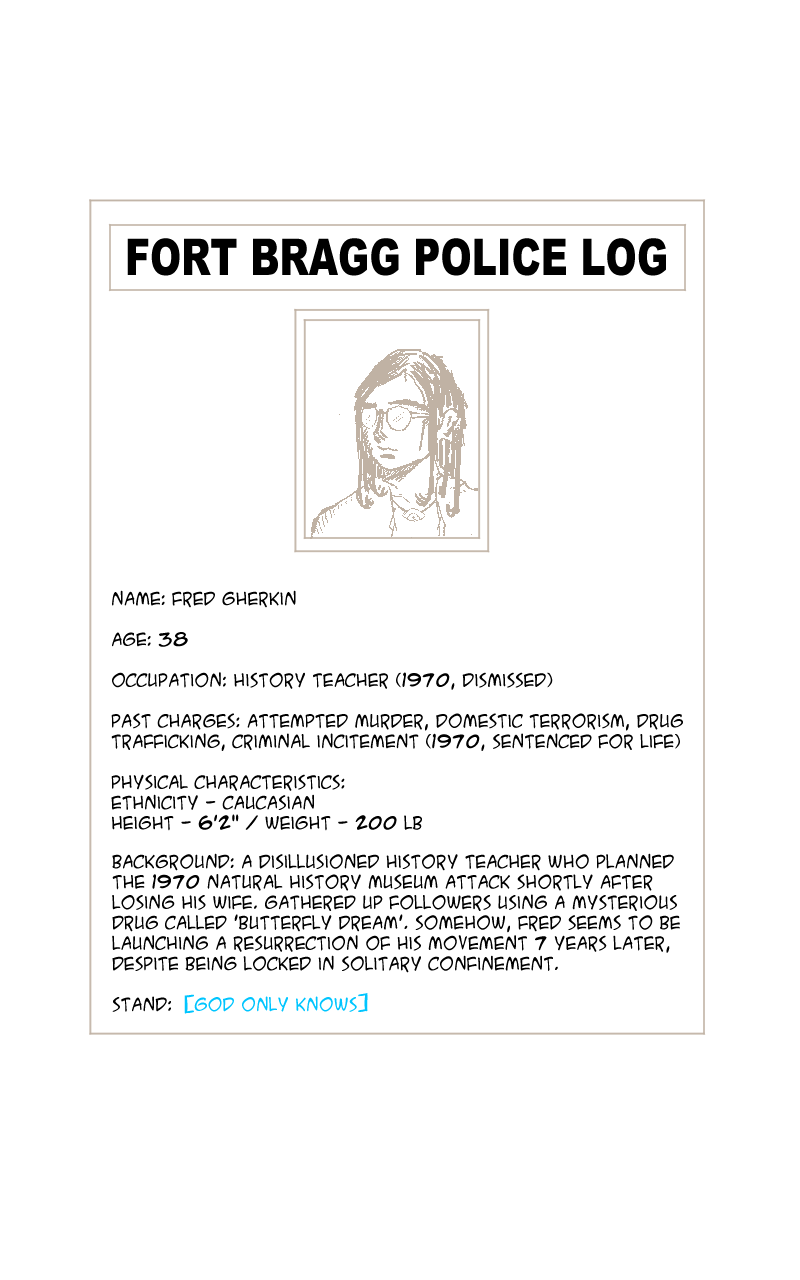 FORT BRAGG POLICE LOG

NAME: FRED GHERKIN

AGE: 38

OCCUPATION: HISTORY TEACHER (1970, DISMISSED)

PAST CHARGES: ATTEMPTED MURDER, DOMESTIC TERRORISM, DRUG TRAFFICKING, CRIMINAL INCITEMENT (1970, SENTENCED FOR LIFE)

PHYSICAL CHARACTERISTICS:
ETHNICITY - CAUCASIAN
HEIGHT - 6'2" / WEIGHT - 200 LB

BACKGROUND: A DISILLUSIONED HISTORY TEACHER WHO PLANNED THE 1970 NATURAL HISTORY MUSEUM ATTACK SHORTLY AFTER LOSING HIS WIFE. GATHERED UP FOLLOWERS USING A MYSTERIOUS DRUG CALLED 'BUTTERFLY DREAM'. SOMEHOW, FRED SEEMS TO BE LAUNCHING A RESURRECTION OF HIS MOVEMENT 7 YEARS LATER, DESPITE BEING LOCKED IN SOLITARY CONFINEMENT.

STAND: [GOD ONLY KNOWS]